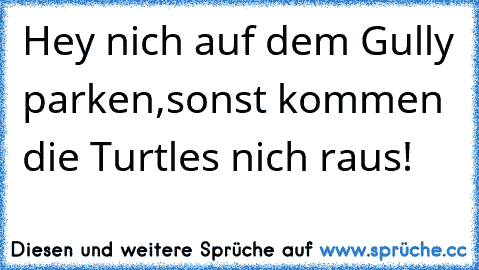 Hey nich auf dem Gully parken,sonst kommen die Turtles nich raus!

Diesen und weitere Sprüche auf www.sprüche.cc